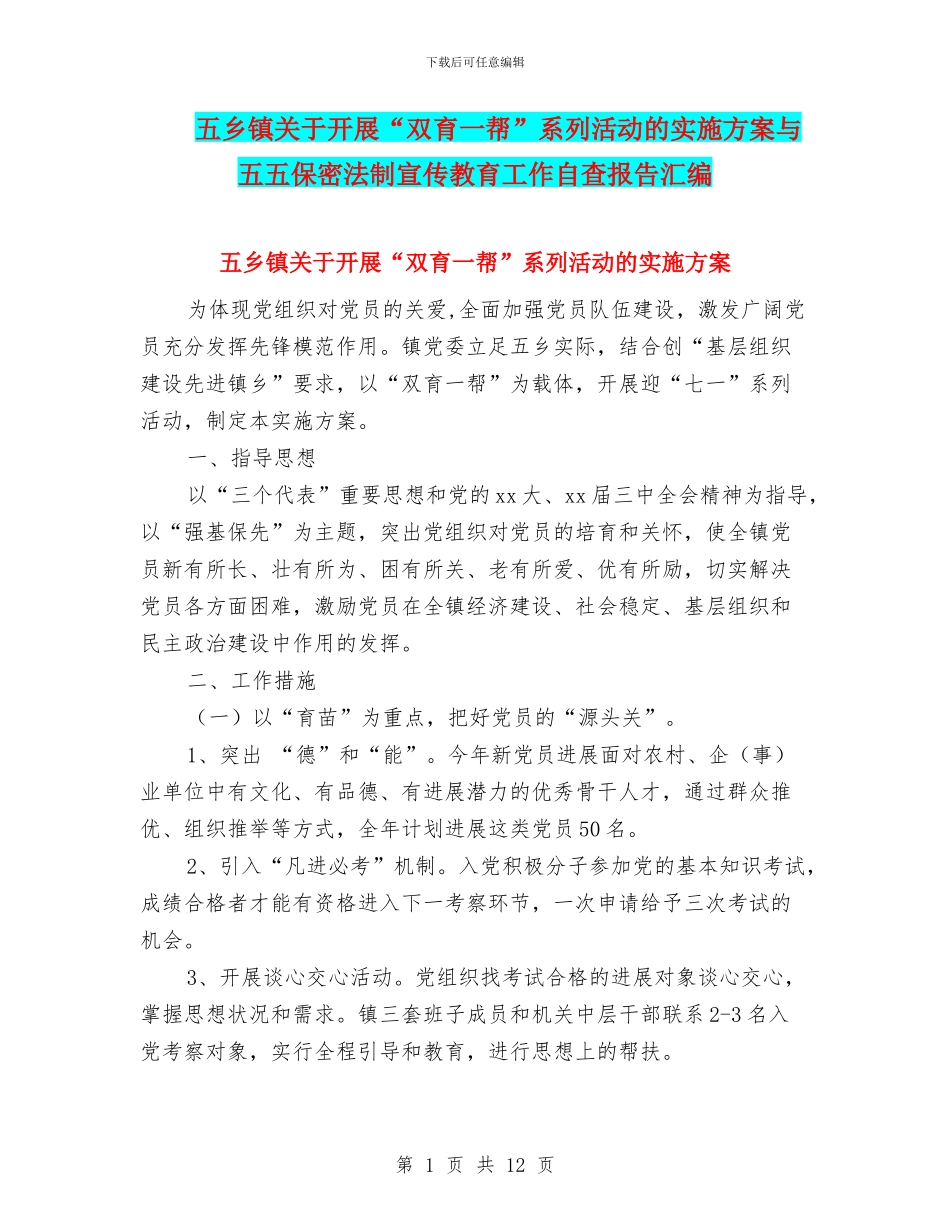 下载后可任意编辑

五乡镇关于开展“双育一帮”系列活动的实施方案与五五保密法制宣传教育工作自查报告汇编

五乡镇关于开展“双育一帮”系列活动的实施方案

为体现党组织对党员的关爱,全面加强党员队伍建设，激发广阔党员充分发挥先锋模范作用。镇党委立足五乡实际，结合创“基层组织建设先进镇乡”要求，以“双育一帮”为载体，开展迎“七一”系列活动，制定本实施方案。

一、指导思想

以“三个代表”重要思想和党的xx大、xx届三中全会精神为指导，以“强基保先”为主题，突出党组织对党员的培育和关怀，使全镇党员新有所长、壮有所为、困有所关、老有所爱、优有所励，切实解决党员各方面困难，激励党员在全镇经济建设、社会稳定、基层组织和民主政治建设中作用的发挥。

二、工作措施

（一）以“育苗”为重点，把好党员的“源头关”。

1、突出 “德”和“能”。今年新党员进展面对农村、企（事）业单位中有文化、有品德、有进展潜力的优秀骨干人才，通过群众推优、组织推举等方式，全年计划进展这类党员50名。

2、引入“凡进必考”机制。入党积极分子参加党的基本知识考试，成绩合格者才能有资格进入下一考察环节，一次申请给予三次考试的机会。

3、开展谈心交心活动。党组织找考试合格的进展对象谈心交心，掌握思想状况和需求。镇三套班子成员和机关中层干部联系2-3名入党考察对象，实行全程引导和教育，进行思想上的帮扶。

第 1 页 共 12 页